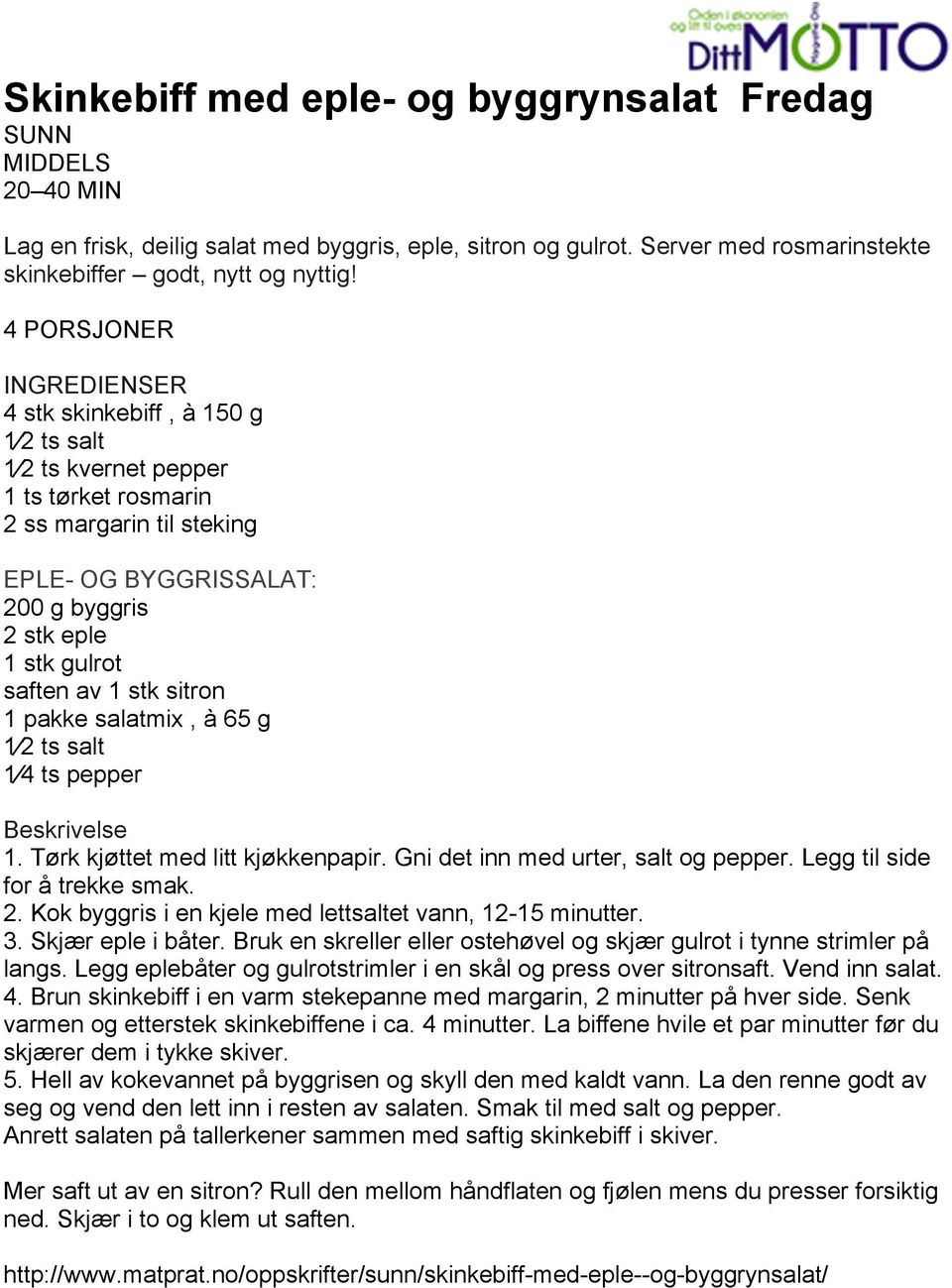 Orden i økonomien og litt til overs
DittMOTTO

Skinkebiff med eple- og byggrynsalat Fredag
SUNN
MIDDELS
20–40 MIN

Lag en frisk, deilig salat med byggris, eple, sitron og gulrot. Server med rosmarinstekte skinkebiffer – godt, nytt og nyttig!

4 PORSJONER

INGREDIENSER
4 stk skinkebiff , à 150 g
1⁄2 ts salt
1⁄2 ts kvernet pepper
1 ts tørket rosmarin
2 ss margarin til steking

EPLE- OG BYGGRISSALAT:
200 g byggris
2 stk eple
1 stk gulrot
saften av 1 stk sitron
1 pakke salatmix , à 65 g
1⁄2 ts salt
1⁄4 ts pepper

Beskrivelse
1. Tørk kjøttet med litt kjøkkenpapir. Gni det inn med urter, salt og pepper. Legg til side for å trekke smak.
2. Kok byggris i en kjele med lettsaltet vann, 12-15 minutter.
3. Skjær eple i båter. Bruk en skreller eller ostehøvel og skjær gulrot i tynne strimler på langs. Legg eplebåter og gulrotstrimler i en skål og press over sitronsaft. Vend inn salat.
4. Brun skinkebiff i en varm stekepanne med margarin, 2 minutter på hver side. Senk varmen og etterstek skinkebiffene i ca. 4 minutter. La biffene hvile et par minutter før du skjærer dem i tykke skiver.
5. Hell av kokevannet på byggrisen og skyll den med kaldt vann. La den renne godt av seg og vend den lett inn i resten av salaten. Smak til med salt og pepper.
Anrett salaten på tallerkener sammen med saftig skinkebiff i skiver.

Mer saft ut av en sitron? Rull den mellom håndflaten og fjølen mens du presser forsiktig ned. Skjær i to og klem ut saften.

http://www.matprat.no/oppskrifter/sunn/skinkebiff-med-eple--og-byggrynsalat/